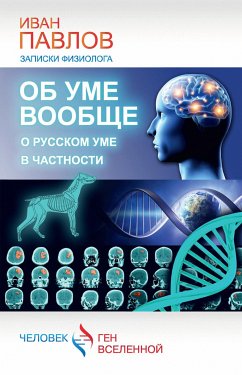 ИВАН
ПАВЛОВ
ЗАПИСКИ ФИЗИОЛОГА

ОБ УМЕ ВООБЩЕ
О РУССКОМ УМЕ В ЧАСТНОСТИ

ЧЕЛОВЕК ГЕН ВСЕЛЕННОЙ